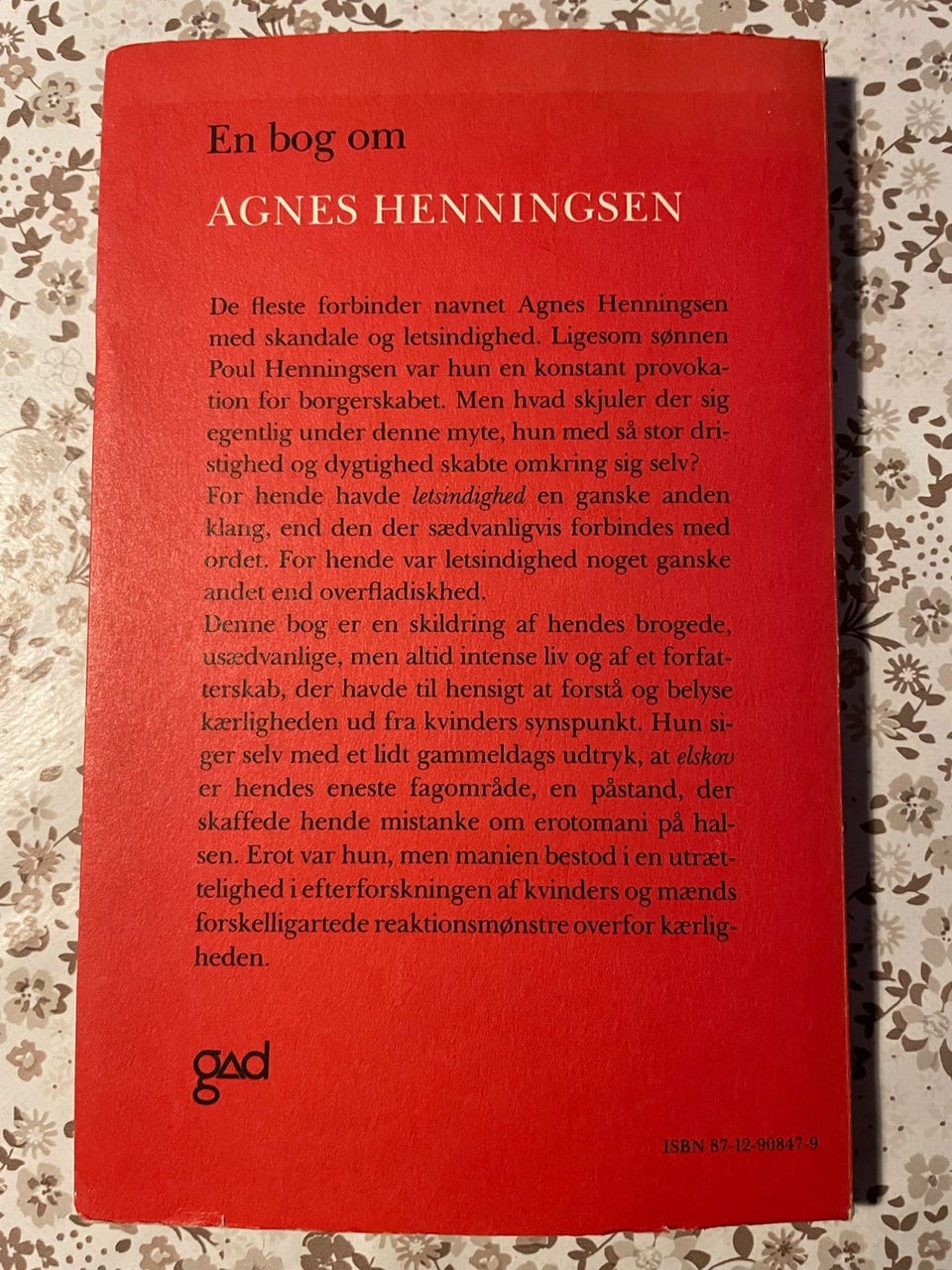 En bog om

AGNES HENNINGSEN

De fleste forbinder navnet Agnes Henningsen med skandale og letsindighed. Ligesom sønnen Poul Henningsen var hun en konstant provokation for borgerskabet. Men hvad skjuler der sig egentlig under denne myte, hun med så stor dristighed og dygtighed skabte omkring sig selv?
For hende havde letsindighed en ganske anden klang, end den der sædvanligvis forbindes med ordet. For hende var letsindighed noget ganske andet end overfladiskhed.
Denne bog er en skildring af hendes brogede, usædvanlige, men altid intense liv og af et forfatterskab, der havde til hensigt at forstå og belyse kærligheden ud fra kvinders synspunkt. Hun siger selv med et lidt gammeldags udtryk, at elskov er hendes eneste fagområde, en påstand, der skaffede hende mistanke om erotomani på halsen. Erot var hun, men manien bestod i en utrættelighed i efterforskningen af kvinders og mænds forskelligartede reaktionsmønstre overfor kærligheden.

gad

ISBN 87-12-90847-9